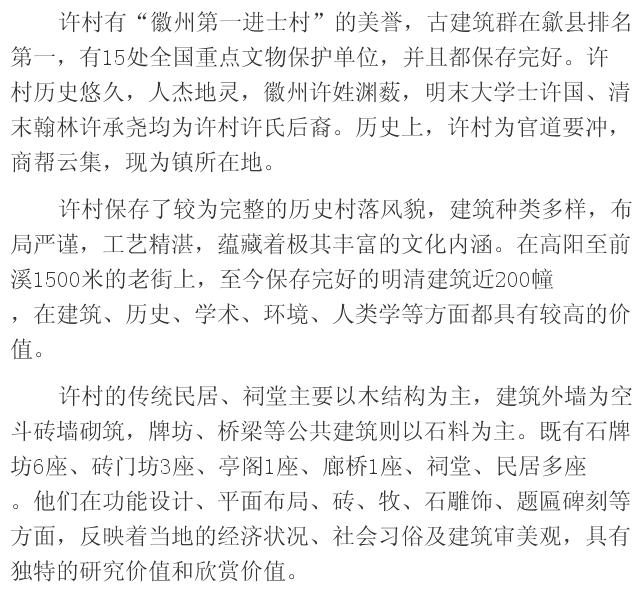 许村有“徽州第一进士村”的美誉，古建筑群在歙县排名第一，有15处全国重点文物保护单位，并且都保存完好。许村历史悠久，人杰地灵，徽州许姓渊薮，明末大学士许国、清末翰林许承尧均为许村许氏后裔。历史上，许村为官道要冲，商帮云集，现为镇所在地。

许村保存了较为完整的历史村落风貌，建筑种类多样，布局严谨，工艺精湛，蕴藏着极其丰富的文化内涵。在高阳至前溪1500米的老街上，至今保存完好的明清建筑近200幢，在建筑、历史、学术、环境、人类学等方面都具有较高的价值。

许村的传统民居、祠堂主要以木结构为主，建筑外墙为空斗砖墙砌筑，牌坊、桥梁等公共建筑则以石料为主。既有石牌坊6座、砖门坊3座、亭阁1座、廊桥1座、祠堂、民居多座。他们在功能设计、平面布局、砖、牧、石雕饰、题匾碑刻等方面，反映着当地的经济状况、社会习俗及建筑审美观，具有独特的研究价值和欣赏价值。